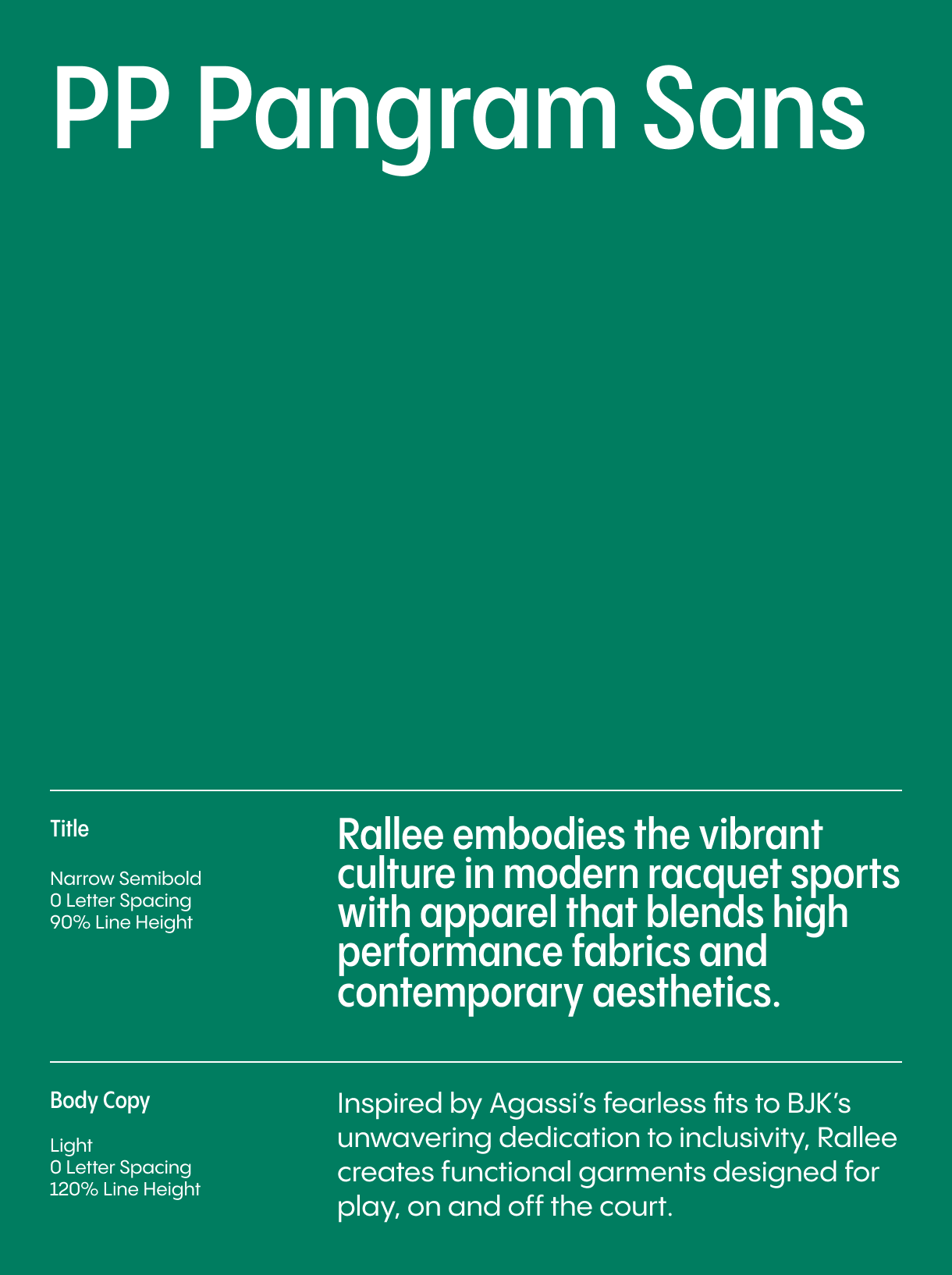 PP Pangram Sans

Title

Narrow Semibold
0 Letter Spacing
90% Line Height

Rallee embodies the vibrant culture in modern racquet sports with apparel that blends high performance fabrics and contemporary aesthetics.

Body Copy

Light
0 Letter Spacing
120% Line Height

Inspired by Agassi's fearless fits to BJK's unwavering dedication to inclusivity, Rallee creates functional garments designed for play, on and off the court.